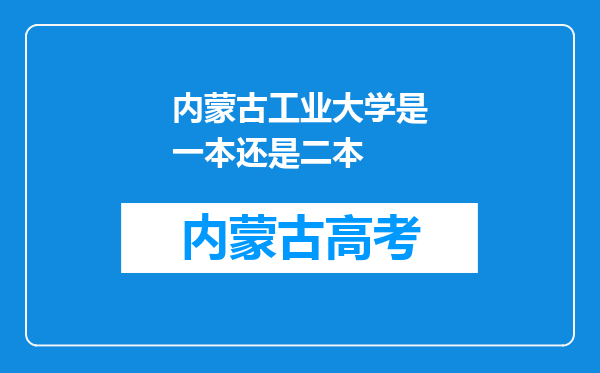 内蒙古工业大学是一本还是二本

内蒙古高考